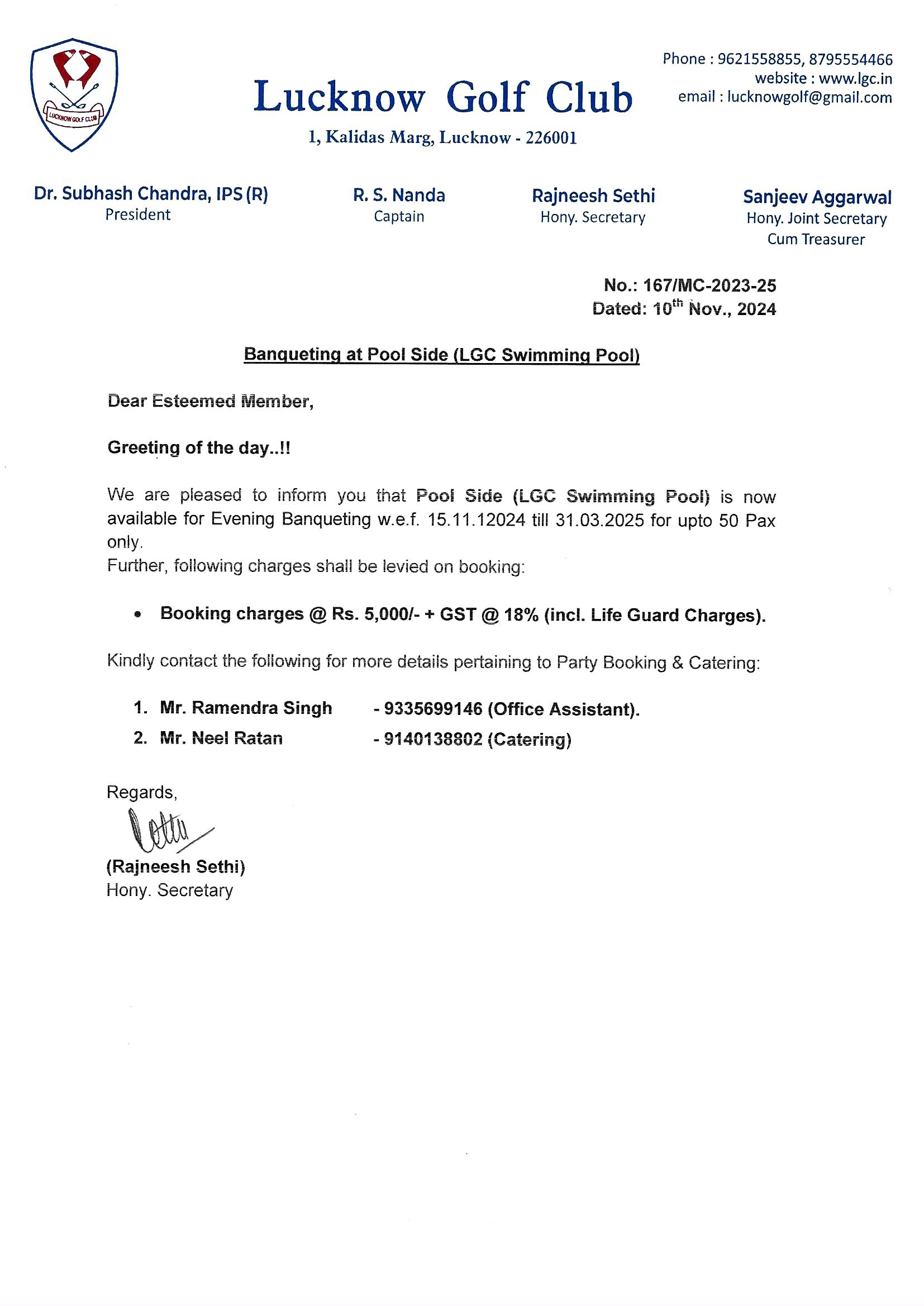 LUCKNOW GOLF CLUB

Lucknow Golf Club
1, Kalidas Marg, Lucknow - 226001

Phone : 9621558855, 8795554466
website : www.lgc.in
email : lucknowgolf@gmail.com

Dr. Subhash Chandra, IPS (R)
President

R. S. Nanda
Captain

Rajneesh Sethi
Hony. Secretary

Sanjeev Aggarwal
Hony. Joint Secretary Cum Treasurer

No.: 167/MC-2023-25
Dated: 10$^{th}$ Nov., 2024

Banqueting at Pool Side (LGC Swimming Pool)

Dear Esteemed Member,

Greeting of the day..!!

We are pleased to inform you that Pool Side (LGC Swimming Pool) is now available for Evening Banqueting w.e.f. 15.11.12024 till 31.03.2025 for upto 50 Pax only.
Further, following charges shall be levied on booking:

• Booking charges @ Rs. 5,000/- + GST @ 18% (incl. Life Guard Charges).

Kindly contact the following for more details pertaining to Party Booking & Catering:

1. Mr. Ramendra Singh - 9335699146 (Office Assistant).
2. Mr. Neel Ratan - 9140138802 (Catering)

Regards,

(Rajneesh Sethi)
Hony. Secretary